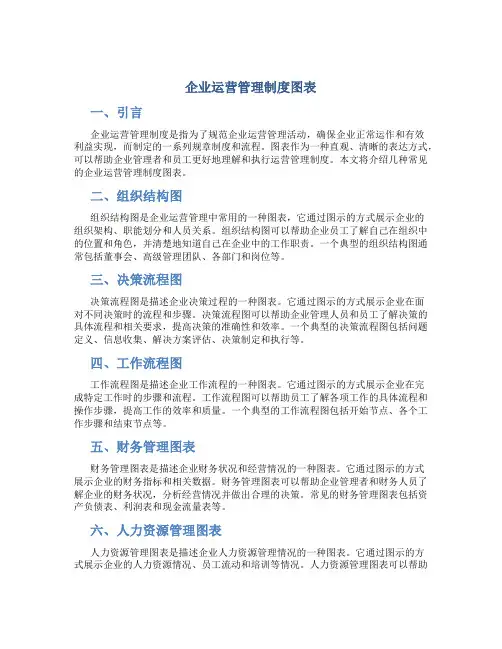 企业运营管理制度图表

一、引言

企业运营管理制度是指为了规范企业运营管理活动，确保企业正常运作和有效利益实现，而制定的一系列规章制度和流程。图表作为一种直观、清晰的表达方式，可以帮助企业管理者和员工更好地理解和执行运营管理制度。本文将介绍几种常见的企业运营管理制度图表。

二、组织结构图

组织结构图是企业运营管理中常用的一种图表，它通过图示的方式展示企业的组织架构、职能划分和人员关系。组织结构图可以帮助企业员工了解自己在组织中的位置和角色，并清楚地知道自己在企业中的工作职责。一个典型的组织结构图通常包括董事会、高级管理团队、各部门和岗位等。

三、决策流程图

决策流程图是描述企业决策过程的一种图表。它通过图示的方式展示企业在面对不同决策时的流程和步骤。决策流程图可以帮助企业管理人员和员工了解决策的具体流程和相关要求，提高决策的准确性和效率。一个典型的决策流程图包括问题定义、信息收集、解决方案评估、决策制定和执行等。

四、工作流程图

工作流程图是描述企业工作流程的一种图表。它通过图示的方式展示企业在完成特定工作时的步骤和流程。工作流程图可以帮助员工了解各项工作的具体流程和操作步骤，提高工作的效率和质量。一个典型的工作流程图包括开始节点、各个工作步骤和结束节点等。

五、财务管理图表

财务管理图表是描述企业财务状况和经营情况的一种图表。它通过图示的方式展示企业的财务指标和相关数据。财务管理图表可以帮助企业管理者和财务人员了解企业的财务状况，分析经营情况并做出合理的决策。常见的财务管理图表包括资产负债表、利润表和现金流量表等。

六、人力资源管理图表

人力资源管理图表是描述企业人力资源管理情况的一种图表。它通过图示的方式展示企业的人力资源情况、员工流动和培训等情况。人力资源管理图表可以帮助